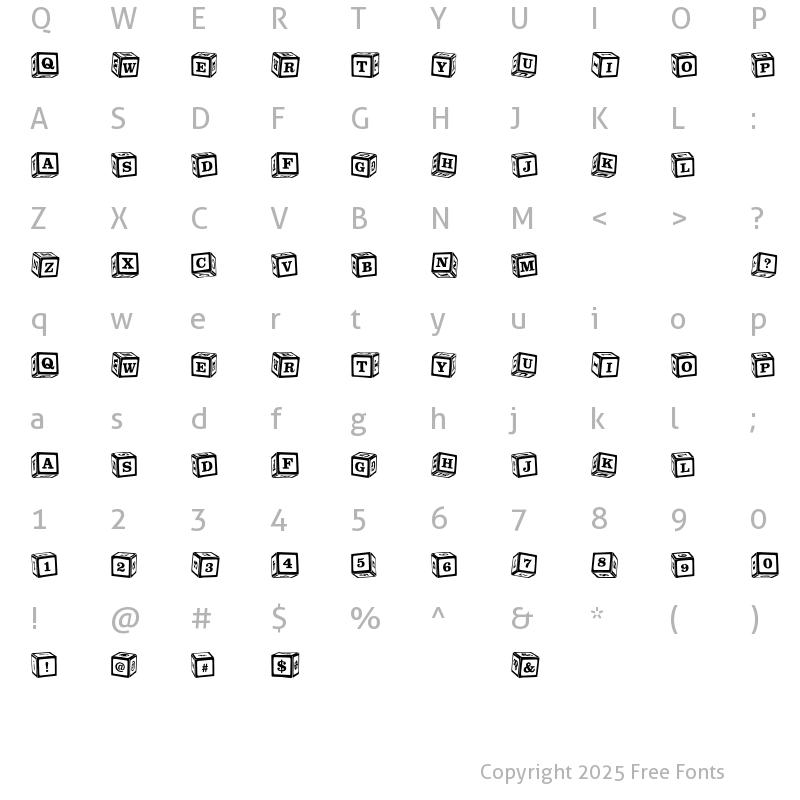 Q W E R T Y U I O P

Q W E R T Y U I O P

A S D F G H J K L :

A S D F G H J K L

Z X C V B N M < > ?

Z X C V B N M ?

q w e r t y u i o p

Q W E R T Y U I O P

a s d f g h j k l ;

A S D F G H J K L

1 2 3 4 5 6 7 8 9 0

1 2 3 4 5 6 7 8 9 0

! @ # $ % ^ & * ( )

! @ # $ &

Copyright 2025 Free Fonts